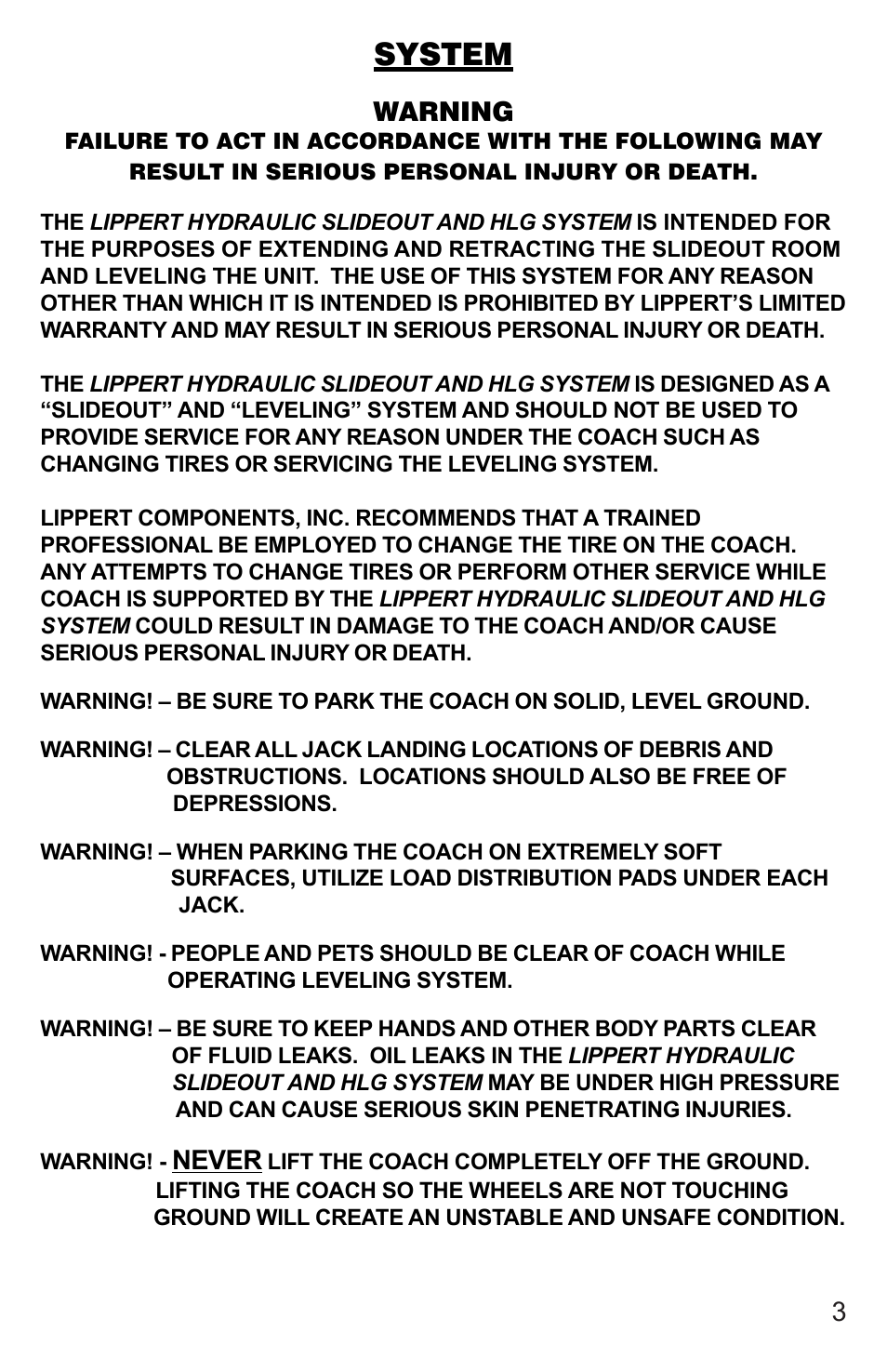 SYSTEM

WARNING
FAILURE TO ACT IN ACCORDANCE WITH THE FOLLOWING MAY RESULT IN SERIOUS PERSONAL INJURY OR DEATH.

THE LIPPERT HYDRAULIC SLIDEOUT AND HLG SYSTEM IS INTENDED FOR THE PURPOSES OF EXTENDING AND RETRACTING THE SLIDEOUT ROOM AND LEVELING THE UNIT. THE USE OF THIS SYSTEM FOR ANY REASON OTHER THAN WHICH IT IS INTENDED IS PROHIBITED BY LIPPERT'S LIMITED WARRANTY AND MAY RESULT IN SERIOUS PERSONAL INJURY OR DEATH.

THE LIPPERT HYDRAULIC SLIDEOUT AND HLG SYSTEM IS DESIGNED AS A "SLIDEOUT" AND "LEVELING" SYSTEM AND SHOULD NOT BE USED TO PROVIDE SERVICE FOR ANY REASON UNDER THE COACH SUCH AS CHANGING TIRES OR SERVICING THE LEVELING SYSTEM.

LIPPERT COMPONENTS, INC. RECOMMENDS THAT A TRAINED PROFESSIONAL BE EMPLOYED TO CHANGE THE TIRE ON THE COACH. ANY ATTEMPTS TO CHANGE TIRES OR PERFORM OTHER SERVICE WHILE COACH IS SUPPORTED BY THE LIPPERT HYDRAULIC SLIDEOUT AND HLG SYSTEM COULD RESULT IN DAMAGE TO THE COACH AND/OR CAUSE SERIOUS PERSONAL INJURY OR DEATH.

WARNING! – BE SURE TO PARK THE COACH ON SOLID, LEVEL GROUND.

WARNING! – CLEAR ALL JACK LANDING LOCATIONS OF DEBRIS AND OBSTRUCTIONS. LOCATIONS SHOULD ALSO BE FREE OF DEPRESSIONS.

WARNING! – WHEN PARKING THE COACH ON EXTREMELY SOFT SURFACES, UTILIZE LOAD DISTRIBUTION PADS UNDER EACH JACK.

WARNING! - PEOPLE AND PETS SHOULD BE CLEAR OF COACH WHILE OPERATING LEVELING SYSTEM.

WARNING! – BE SURE TO KEEP HANDS AND OTHER BODY PARTS CLEAR OF FLUID LEAKS. OIL LEAKS IN THE LIPPERT HYDRAULIC SLIDEOUT AND HLG SYSTEM MAY BE UNDER HIGH PRESSURE AND CAN CAUSE SERIOUS SKIN PENETRATING INJURIES.

WARNING! - NEVER LIFT THE COACH COMPLETELY OFF THE GROUND. LIFTING THE COACH SO THE WHEELS ARE NOT TOUCHING GROUND WILL CREATE AN UNSTABLE AND UNSAFE CONDITION.

3